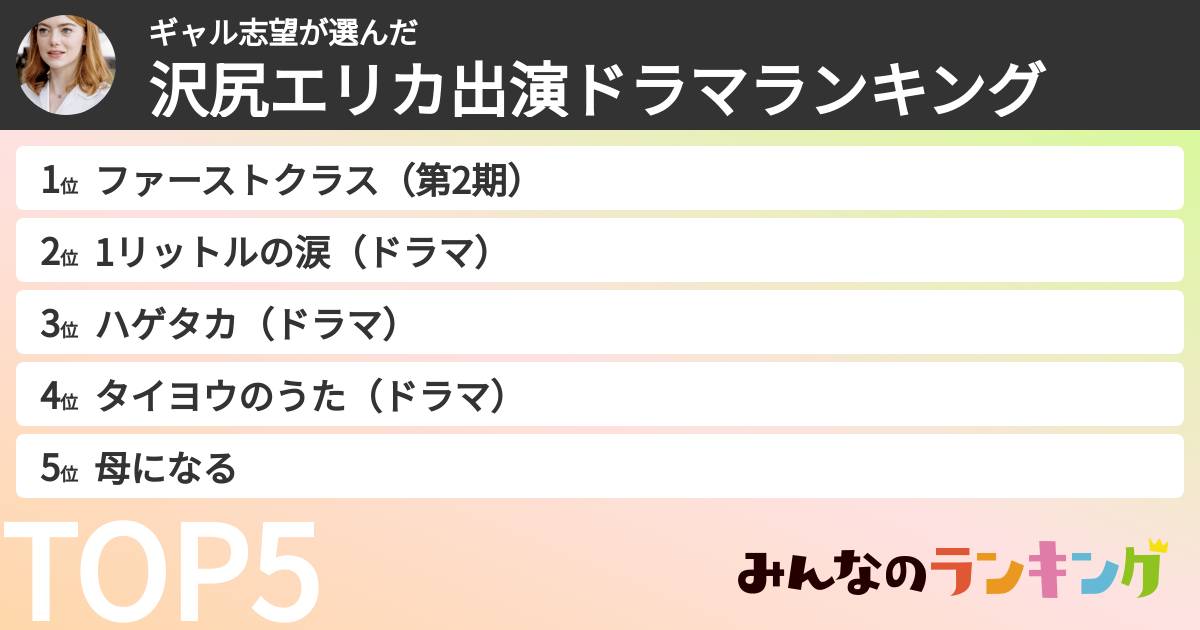 ギャル志望が選んだ
沢尻エリカ出演ドラマランキング

1位 ファーストクラス（第2期）

2位 1リットルの涙（ドラマ）

3位 ハゲタカ（ドラマ）

4位 タイヨウのうた（ドラマ）

5位 母になる

TOP5

みんなのランキング